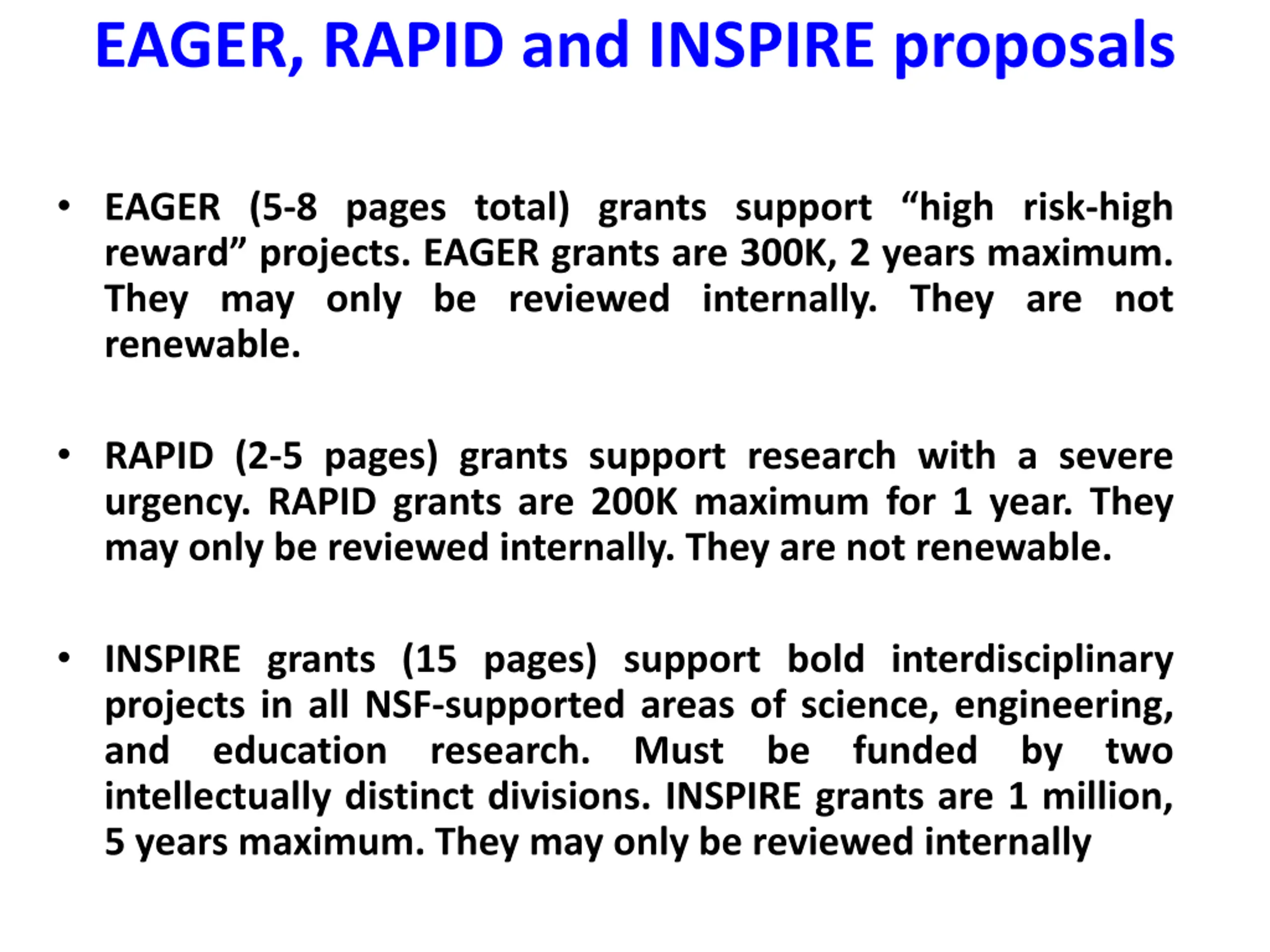 EAGER, RAPID and INSPIRE proposals

• EAGER (5-8 pages total) grants support “high risk-high reward” projects. EAGER grants are 300K, 2 years maximum. They may only be reviewed internally. They are not renewable.

• RAPID (2-5 pages) grants support research with a severe urgency. RAPID grants are 200K maximum for 1 year. They may only be reviewed internally. They are not renewable.

• INSPIRE grants (15 pages) support bold interdisciplinary projects in all NSF-supported areas of science, engineering, and education research. Must be funded by two intellectually distinct divisions. INSPIRE grants are 1 million, 5 years maximum. They may only be reviewed internally